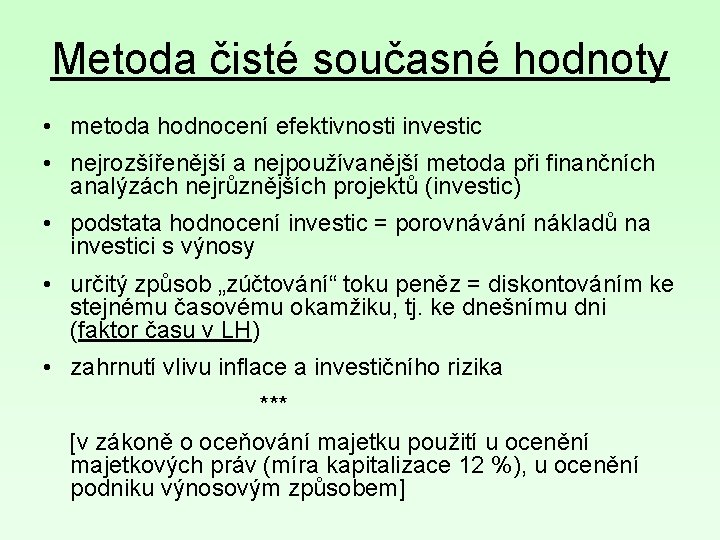 Metoda čisté současné hodnoty

• metoda hodnocení efektivnosti investic

• nejrozšířenější a nejpoužívanější metoda při finančních analýzách nejrůznějších projektů (investic)

• podstata hodnocení investic = porovnávání nákladů na investici s výnosy

• určitý způsob „zúčtování“ toku peněz = diskontováním ke stejnému časovému okamžiku, tj. ke dnešnímu dni (faktor času v LH)

• zahrnutí vlivu inflace a investičního rizika

***

[v zákoně o oceňování majetku použití u ocenění majetkových práv (míra kapitalizace 12 %), u ocenění podniku výnosovým způsobem]